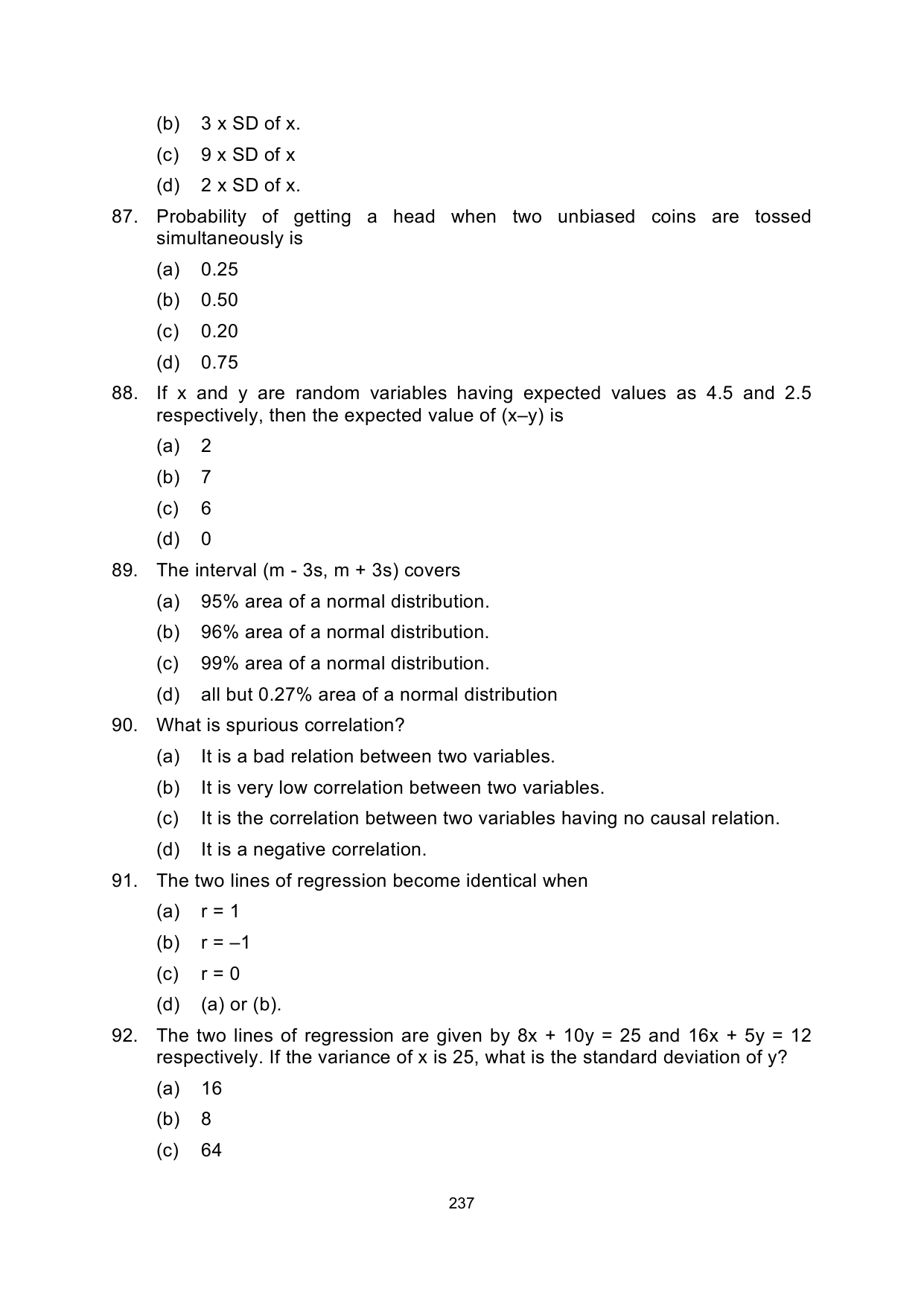 (b) 3 x SD of x.

(c) 9 x SD of x

(d) 2 x SD of x.

87. Probability of getting a head when two unbiased coins are tossed simultaneously is

(a) 0.25

(b) 0.50

(c) 0.20

(d) 0.75

88. If x and y are random variables having expected values as 4.5 and 2.5 respectively, then the expected value of (x–y) is

(a) 2

(b) 7

(c) 6

(d) 0

89. The interval (m - 3s, m + 3s) covers

(a) 95% area of a normal distribution.

(b) 96% area of a normal distribution.

(c) 99% area of a normal distribution.

(d) all but 0.27% area of a normal distribution

90. What is spurious correlation?

(a) It is a bad relation between two variables.

(b) It is very low correlation between two variables.

(c) It is the correlation between two variables having no causal relation.

(d) It is a negative correlation.

91. The two lines of regression become identical when

(a) r = 1

(b) r = –1

(c) r = 0

(d) (a) or (b).

92. The two lines of regression are given by 8x + 10y = 25 and 16x + 5y = 12 respectively. If the variance of x is 25, what is the standard deviation of y?

(a) 16

(b) 8

(c) 64

237